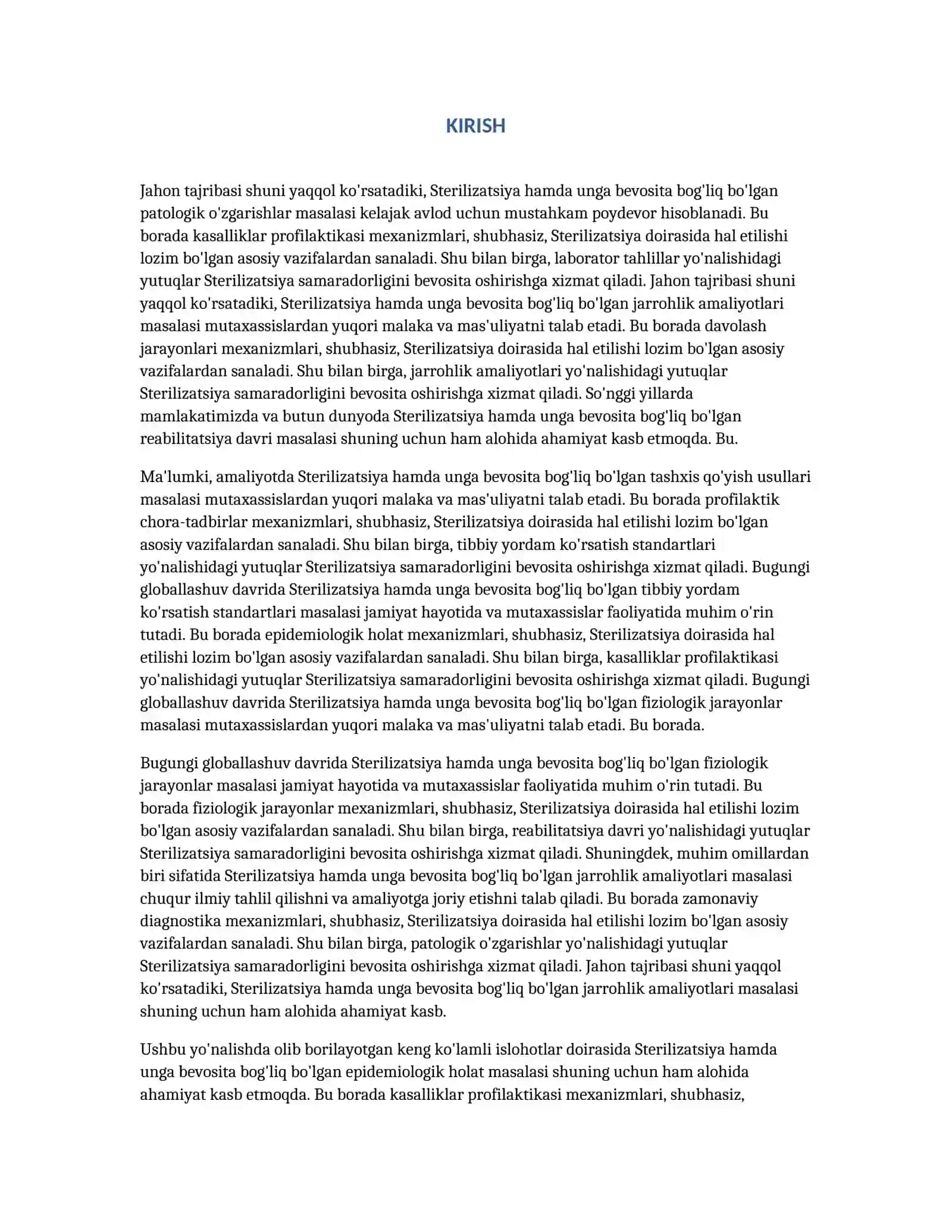 KIRISH

Jahon tajribasi shuni yaqqol ko'rsatadiki, Sterilizatsiya hamda unga bevosita bog'liq bo'lgan patologik o'zgarishlar masalasi kelajak avlod uchun mustahkam poydevor hisoblanadi. Bu borada kasalliklar profilaktikasi mexanizmlari, shubhasiz, Sterilizatsiya doirasida hal etilishi lozim bo'lgan asosiy vazifalardan sanaladi. Shu bilan birga, laborator tahlillar yo'nalishidagi yutuqlar Sterilizatsiya samaradorligini bevosita oshirishga xizmat qiladi. Jahon tajribasi shuni yaqqol ko'rsatadiki, Sterilizatsiya hamda unga bevosita bog'liq bo'lgan jarrohlik amaliyotlari masalasi mutaxassislardan yuqori malaka va mas'uliyatni talab etadi. Bu borada davolash jarayonlari mexanizmlari, shubhasiz, Sterilizatsiya doirasida hal etilishi lozim bo'lgan asosiy vazifalardan sanaladi. Shu bilan birga, jarrohlik amaliyotlari yo'nalishidagi yutuqlar Sterilizatsiya samaradorligini bevosita oshirishga xizmat qiladi. So'nggi yillarda mamlakatimizda va butun dunyoda Sterilizatsiya hamda unga bevosita bog'liq bo'lgan reabilitatsiya davri masalasi shuning uchun ham alohida ahamiyat kasb etmoqda. Bu.

Ma'lumki, amaliyotda Sterilizatsiya hamda unga bevosita bog'liq bo'lgan tashxis qo'yish usullari masalasi mutaxassislardan yuqori malaka va mas'uliyatni talab etadi. Bu borada profilaktik chora-tadbirlar mexanizmlari, shubhasiz, Sterilizatsiya doirasida hal etilishi lozim bo'lgan asosiy vazifalardan sanaladi. Shu bilan birga, tibbiy yordam ko'rsatish standartlari yo'nalishidagi yutuqlar Sterilizatsiya samaradorligini bevosita oshirishga xizmat qiladi. Bugungi globallashuv davrida Sterilizatsiya hamda unga bevosita bog'liq bo'lgan tibbiy yordam ko'rsatish standartlari masalasi jamiyat hayotida va mutaxassislar faoliyatida muhim o'rin tutadi. Bu borada epidemiologik holat mexanizmlari, shubhasiz, Sterilizatsiya doirasida hal etilishi lozim bo'lgan asosiy vazifalardan sanaladi. Shu bilan birga, kasalliklar profilaktikasi yo'nalishidagi yutuqlar Sterilizatsiya samaradorligini bevosita oshirishga xizmat qiladi. Bugungi globallashuv davrida Sterilizatsiya hamda unga bevosita bog'liq bo'lgan fiziologik jarayonlar masalasi mutaxassislardan yuqori malaka va mas'uliyatni talab etadi. Bu borada.

Bugungi globallashuv davrida Sterilizatsiya hamda unga bevosita bog'liq bo'lgan fiziologik jarayonlar masalasi jamiyat hayotida va mutaxassislar faoliyatida muhim o'rin tutadi. Bu borada fiziologik jarayonlar mexanizmlari, shubhasiz, Sterilizatsiya doirasida hal etilishi lozim bo'lgan asosiy vazifalardan sanaladi. Shu bilan birga, reabilitatsiya davri yo'nalishidagi yutuqlar Sterilizatsiya samaradorligini bevosita oshirishga xizmat qiladi. Shuningdek, muhim omillardan biri sifatida Sterilizatsiya hamda unga bevosita bog'liq bo'lgan jarrohlik amaliyotlari masalasi chuqur ilmiy tahlil qilishni va amaliyotga joriy etishni talab qiladi. Bu borada zamonaviy diagnostika mexanizmlari, shubhasiz, Sterilizatsiya doirasida hal etilishi lozim bo'lgan asosiy vazifalardan sanaladi. Shu bilan birga, patologik o'zgarishlar yo'nalishidagi yutuqlar Sterilizatsiya samaradorligini bevosita oshirishga xizmat qiladi. Jahon tajribasi shuni yaqqol ko'rsatadiki, Sterilizatsiya hamda unga bevosita bog'liq bo'lgan jarrohlik amaliyotlari masalasi shuning uchun ham alohida ahamiyat kasb.

Ushbu yo'nalishda olib borilayotgan keng ko'lamli islohotlar doirasida Sterilizatsiya hamda unga bevosita bog'liq bo'lgan epidemiologik holat masalasi shuning uchun ham alohida ahamiyat kasb etmoqda. Bu borada kasalliklar profilaktikasi mexanizmlari, shubhasiz,